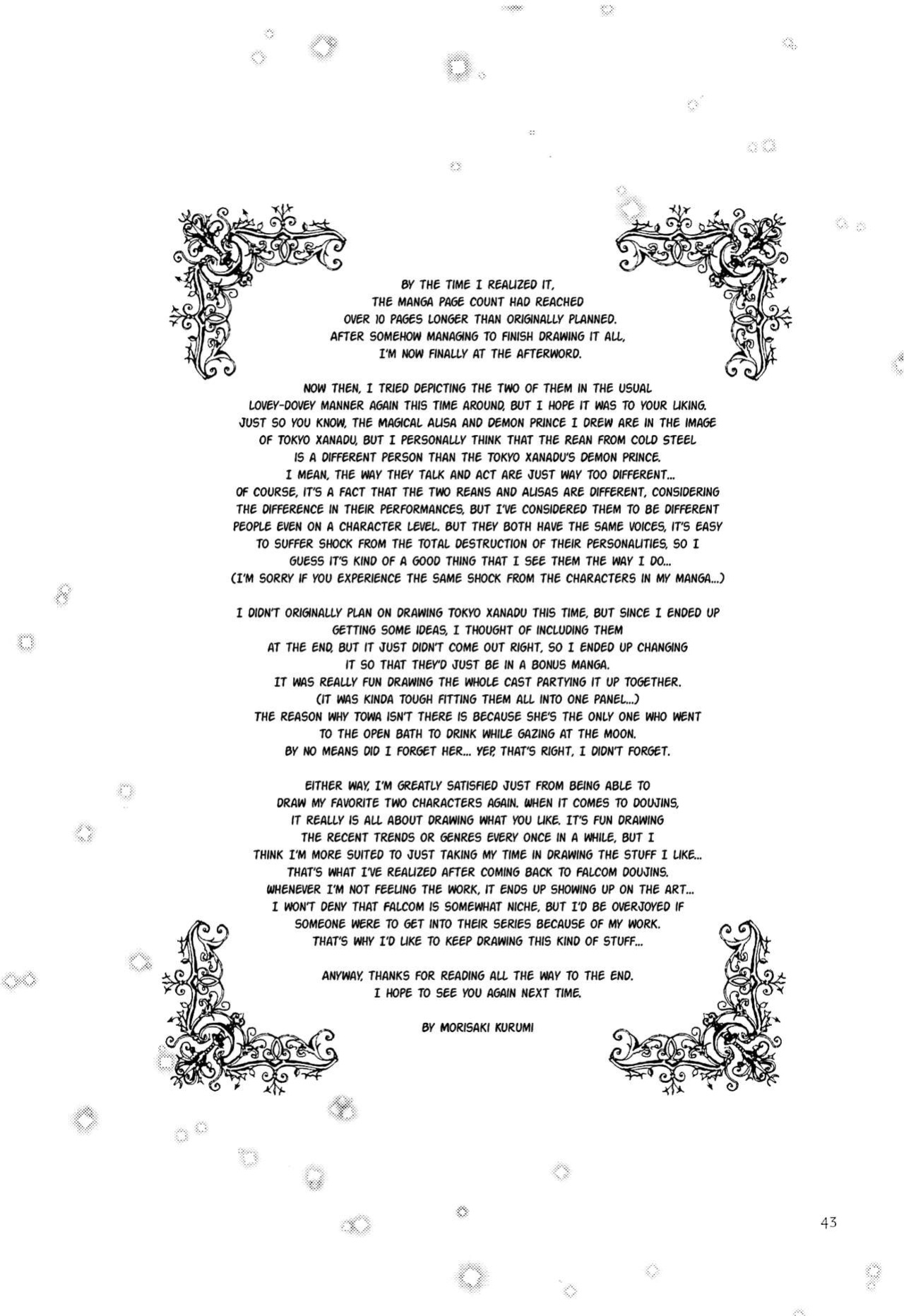 BY THE TIME I REALIZED IT, THE MANGA PAGE COUNT HAD REACHED OVER 10 PAGES LONGER THAN ORIGINALLY PLANNED. AFTER SOMEHOW MANAGING TO FINISH DRAWING IT ALL, I'M NOW FINALLY AT THE AFTERWORD.

NOW THEN, I TRIED DEPICTING THE TWO OF THEM IN THE USUAL LOVEY-DOVEY MANNER AGAIN THIS TIME AROUND, BUT I HOPE IT WAS TO YOUR LIKING. JUST SO YOU KNOW, THE MAGICAL ALISA AND DEMON PRINCE I DREW ARE IN THE IMAGE OF TOKYO XANADU, BUT I PERSONALLY THINK THAT THE REAN FROM COLD STEEL IS A DIFFERENT PERSON THAN THE TOKYO XANADU'S DEMON PRINCE. I MEAN, THE WAY THEY TALK AND ACT ARE JUST WAY TOO DIFFERENT... OF COURSE, IT'S A FACT THAT THE TWO REANS AND ALISAS ARE DIFFERENT, CONSIDERING THE DIFFERENCE IN THEIR PERFORMANCES, BUT I'VE CONSIDERED THEM TO BE DIFFERENT PEOPLE EVEN ON A CHARACTER LEVEL. BUT THEY BOTH HAVE THE SAME VOICES, IT'S EASY TO SUFFER SHOCK FROM THE TOTAL DESTRUCTION OF THEIR PERSONALITIES, SO I GUESS IT'S KIND OF A GOOD THING THAT I SEE THEM THE WAY I DO... (I'M SORRY IF YOU EXPERIENCE THE SAME SHOCK FROM THE CHARACTERS IN MY MANGA...)

I DIDN'T ORIGINALLY PLAN ON DRAWING TOKYO XANADU THIS TIME, BUT SINCE I ENDED UP GETTING SOME IDEAS, I THOUGHT OF INCLUDING THEM AT THE END, BUT IT JUST DIDN'T COME OUT RIGHT, SO I ENDED UP CHANGING IT SO THAT THEY'D JUST BE IN A BONUS MANGA. IT WAS REALLY FUN DRAWING THE WHOLE CAST PARTYING IT UP TOGETHER. (IT WAS KINDA TOUGH FITTING THEM ALL INTO ONE PANEL...) THE REASON WHY TOWA ISN'T THERE IS BECAUSE SHE'S THE ONLY ONE WHO WENT TO THE OPEN BATH TO DRINK WHILE GAZING AT THE MOON. BY NO MEANS DID I FORGET HER... YEP, THAT'S RIGHT, I DIDN'T FORGET.

EITHER WAY, I'M GREATLY SATISFIED JUST FROM BEING ABLE TO DRAW MY FAVORITE TWO CHARACTERS AGAIN. WHEN IT COMES TO DOUJINS, IT REALLY IS ALL ABOUT DRAWING WHAT YOU LIKE. IT'S FUN DRAWING THE RECENT TRENDS OR GENRES EVERY ONCE IN A WHILE, BUT I THINK I'M MORE SUITED TO JUST TAKING MY TIME IN DRAWING THE STUFF I LIKE... THAT'S WHAT I'VE REALIZED AFTER COMING BACK TO FALCOM DOUJINS. WHENEVER I'M NOT FEELING THE WORK, IT ENDS UP SHOWING UP ON THE ART... I WON'T DENY THAT FALCOM IS SOMEWHAT NICHE, BUT I'D BE OVERJOYED IF SOMEONE WERE TO GET INTO THEIR SERIES BECAUSE OF MY WORK. THAT'S WHY I'D LIKE TO KEEP DRAWING THIS KIND OF STUFF...

ANYWAY, THANKS FOR READING ALL THE WAY TO THE END. I HOPE TO SEE YOU AGAIN NEXT TIME.

BY MORISAKI KURUMI

43